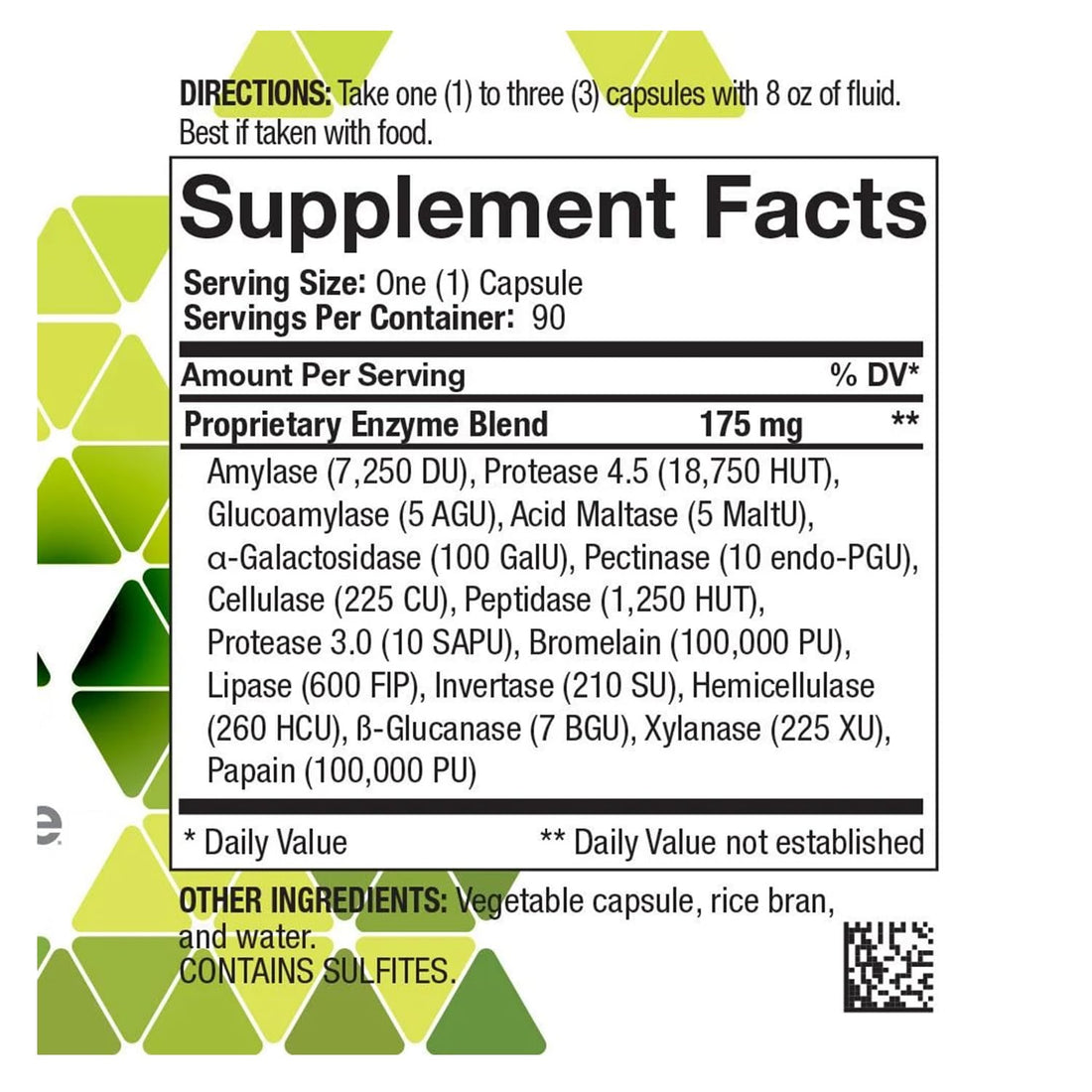 DIRECTIONS: Take one (1) to three (3) capsules with 8 oz of fluid. Best if taken with food.

Supplement Facts

Serving Size: One (1) Capsule
Servings Per Container: 90

| Amount Per Serving | | % DV* |
|---|---|---|
| Proprietary Enzyme Blend | 175 mg | ** |

Amylase (7,250 DU), Protease 4.5 (18,750 HUT), Glucoamylase (5 AGU), Acid Maltase (5 MaltU), α-Galactosidase (100 GalU), Pectinase (10 endo-PGU), Cellulase (225 CU), Peptidase (1,250 HUT), Protease 3.0 (10 SAPU), Bromelain (100,000 PU), Lipase (600 FIP), Invertase (210 SU), Hemicellulase (260 HCU), ß-Glucanase (7 BGU), Xylanase (225 XU), Papain (100,000 PU)

* Daily Value ** Daily Value not established

OTHER INGREDIENTS: Vegetable capsule, rice bran, and water.
CONTAINS SULFITES.